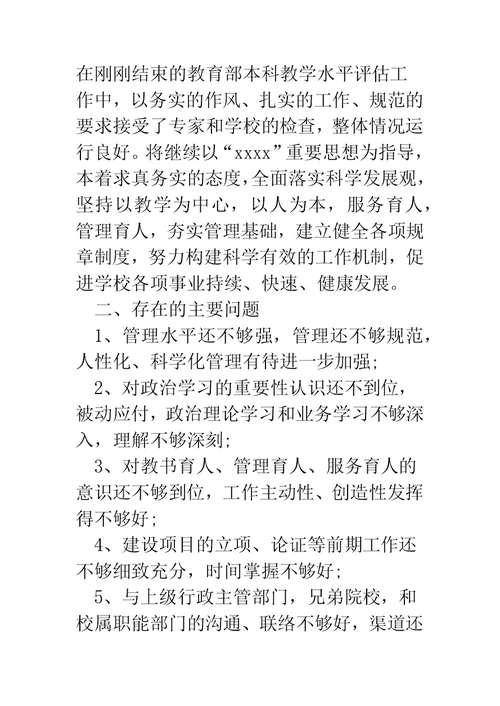 在刚刚结束的教育部本科教学水平评估工作中，以务实的作风、扎实的工作、规范的要求接受了专家和学校的检查，整体情况运行良好。将继续以“xxxx”重要思想为指导，本着求真务实的态度，全面落实科学发展观，坚持以教学为中心，以人为本，服务育人，管理育人，夯实管理基础，建立健全各项规章制度，努力构建科学有效的工作机制，促进学校各项事业持续、快速、健康发展。

二、存在的主要问题

1、管理水平还不够强，管理还不够规范，人性化、科学化管理有待进一步加强；

2、对政治学习的重要性认识还不到位，被动应付，政治理论学习和业务学习不够深入，理解不够深刻；

3、对教书育人、管理育人、服务育人的意识还不够到位，工作主动性、创造性发挥得不够好；

4、建设项目的立项、论证等前期工作还不够细致充分，时间掌握不够好；

5、与上级行政主管部门，兄弟院校，和校属职能部门的沟通、联络不够好，渠道还